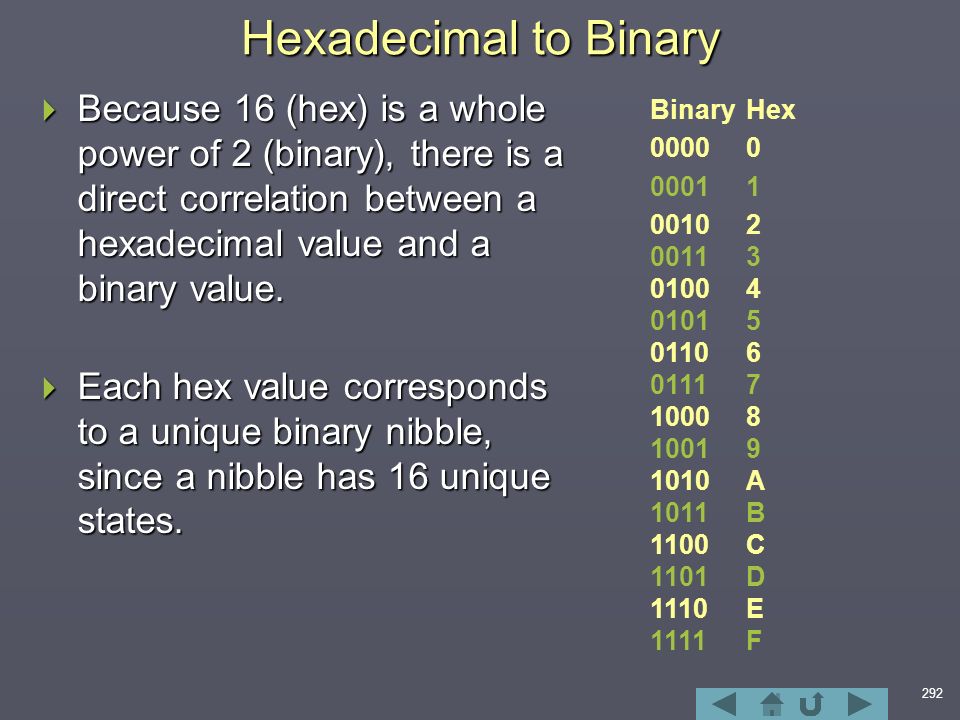 Hexadecimal to Binary

Because 16 (hex) is a whole power of 2 (binary), there is a direct correlation between a hexadecimal value and a binary value.

Each hex value corresponds to a unique binary nibble, since a nibble has 16 unique states.

| Binary | Hex |
|---|---|
| 0000 | 0 |
| 0001 | 1 |
| 0010 | 2 |
| 0011 | 3 |
| 0100 | 4 |
| 0101 | 5 |
| 0110 | 6 |
| 0111 | 7 |
| 1000 | 8 |
| 1001 | 9 |
| 1010 | A |
| 1011 | B |
| 1100 | C |
| 1101 | D |
| 1110 | E |
| 1111 | F |

292